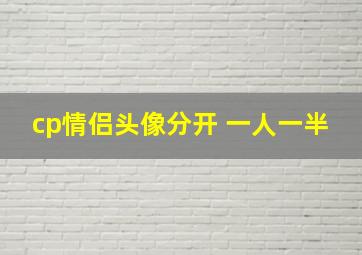 cp情侣头像分开 一人一半